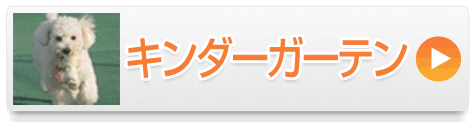 キンダーガーテン